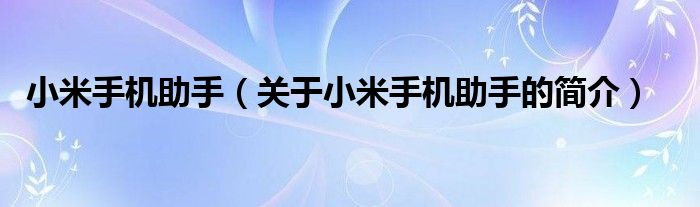 小米手机助手（关于小米手机助手的简介）